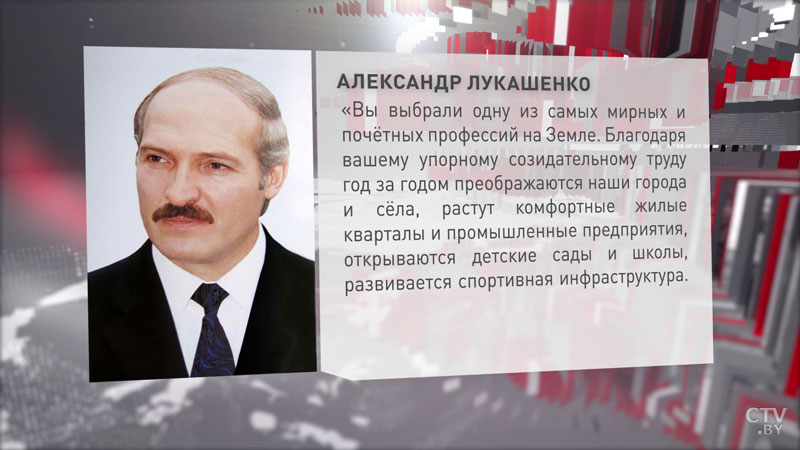 АЛЕКСАНДР ЛУКАШЕНКО

«Вы выбрали одну из самых мирных и почётных профессий на Земле. Благодаря вашему упорному созидательному труду год за годом преображаются наши города и сёла, растут комфортные жилые кварталы и промышленные предприятия, открываются детские сады и школы, развивается спортивная инфраструктура.

CTV.BY